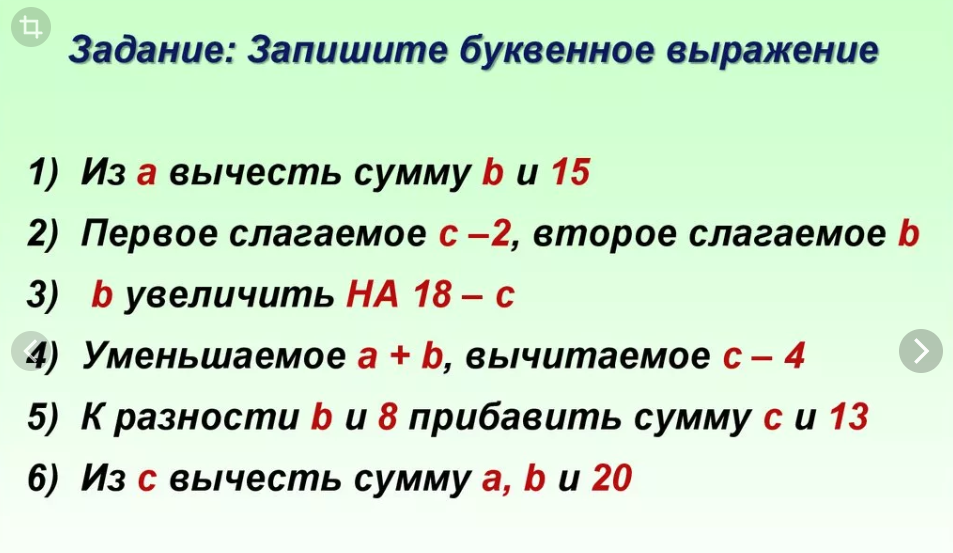 Задание: Запишите буквенное выражение

1) Из a вычесть сумму b и 15

2) Первое слагаемое c –2, второе слагаемое b

3) b увеличить НА 18 – c

4) Уменьшаемое a + b, вычитаемое c – 4

5) К разности b и 8 прибавить сумму c и 13

6) Из c вычесть сумму a, b и 20